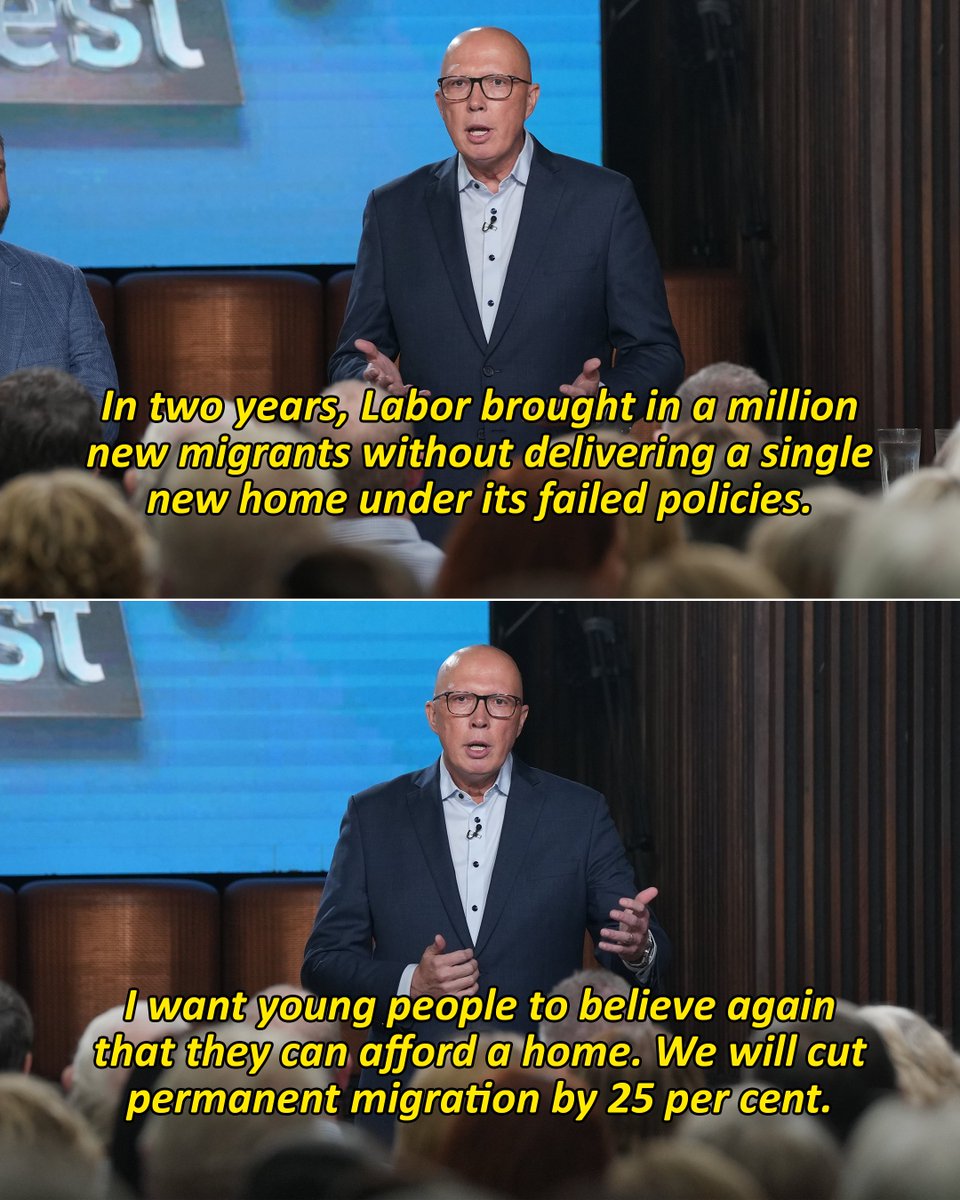 est

In two years, Labor brought in a million new migrants without delivering a single new home under its failed policies.

est

I want young people to believe again that they can afford a home. We will cut permanent migration by 25 per cent.